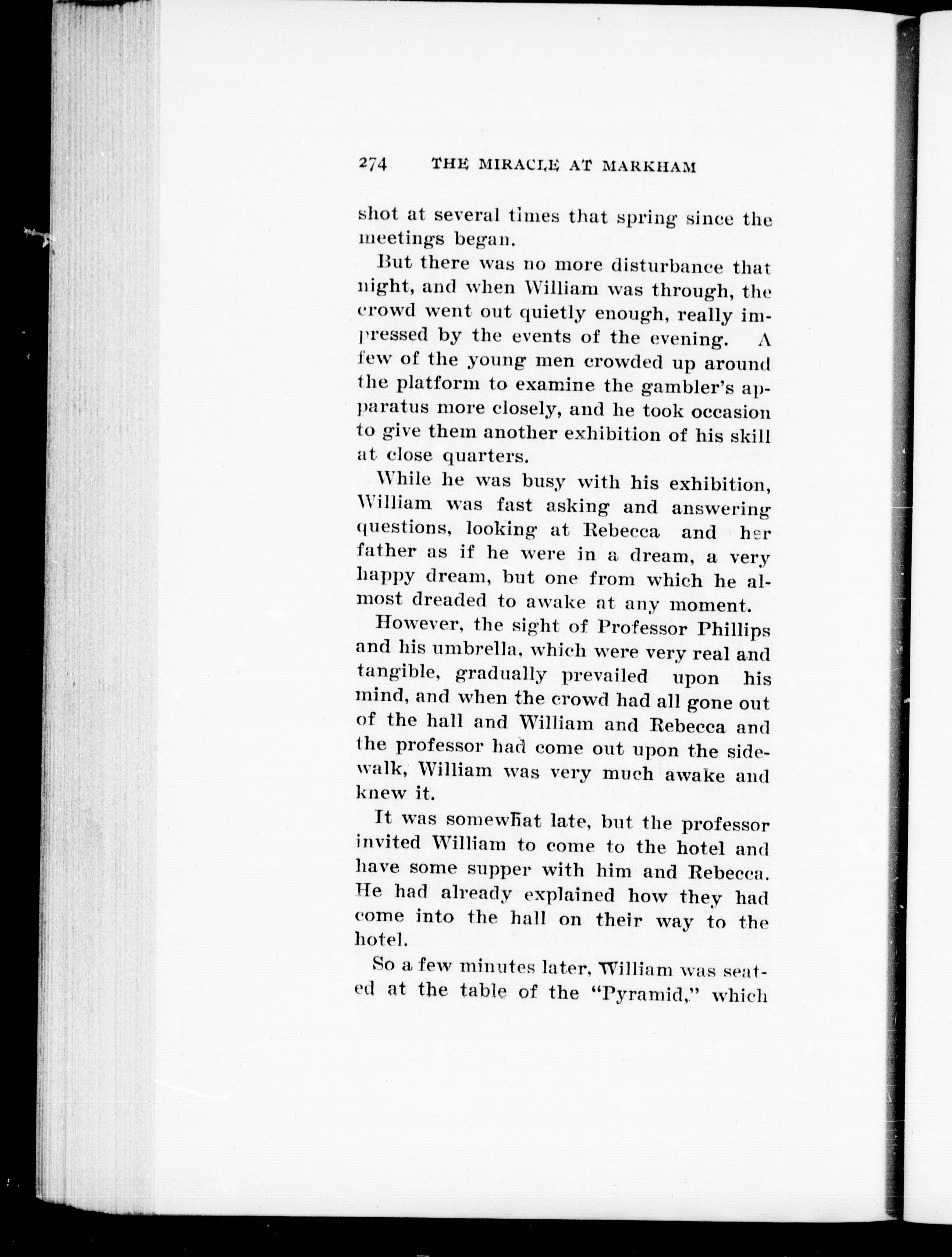 274 THE MIRACLE AT MARKHAM

shot at several times that spring since the meetings began.

But there was no more disturbance that night, and when William was through, the crowd went out quietly enough, really impressed by the events of the evening. A few of the young men crowded up around the platform to examine the gambler's apparatus more closely, and he took occasion to give them another exhibition of his skill at close quarters.

While he was busy with his exhibition, William was fast asking and answering questions, looking at Rebecca and her father as if he were in a dream, a very happy dream, but one from which he almost dreaded to awake at any moment.

However, the sight of Professor Phillips and his umbrella, which were very real and tangible, gradually prevailed upon his mind, and when the crowd had all gone out of the hall and William and Rebecca and the professor had come out upon the sidewalk, William was very much awake and knew it.

It was somewhat late, but the professor invited William to come to the hotel and have some supper with him and Rebecca. He had already explained how they had come into the hall on their way to the hotel.

So a few minutes later, William was seated at the table of the "Pyramid," which